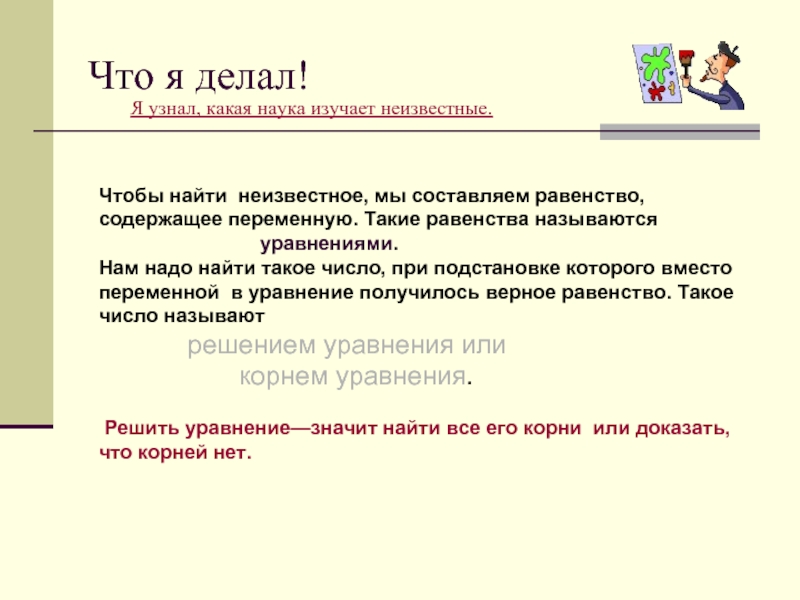 Что я делал!

Я узнал, какая наука изучает неизвестные.

Чтобы найти неизвестное, мы составляем равенство, содержащее переменную. Такие равенства называются уравнениями.

Нам надо найти такое число, при подстановке которого вместо переменной в уравнение получилось верное равенство. Такое число называют

решением уравнения или корнем уравнения.

Решить уравнение—значит найти все его корни или доказать, что корней нет.